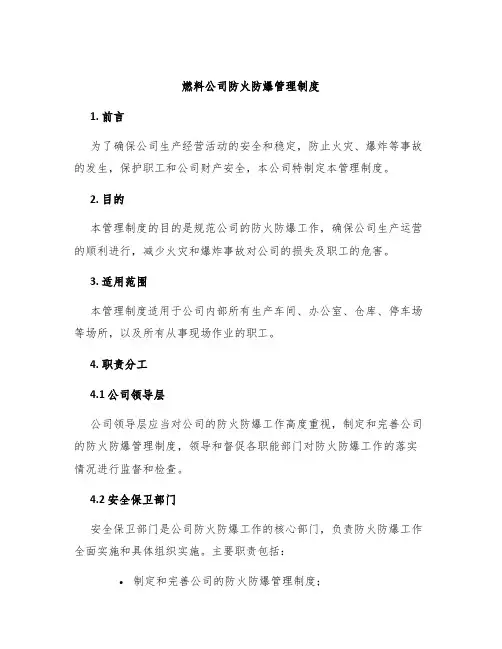 燃料公司防火防爆管理制度

1. 前言

为了确保公司生产经营活动的安全和稳定，防止火灾、爆炸等事故的发生，保护职工和公司财产安全，本公司特制定本管理制度。

2. 目的

本管理制度的目的是规范公司的防火防爆工作，确保公司生产运营的顺利进行，减少火灾和爆炸事故对公司的损失及职工的危害。

3. 适用范围

本管理制度适用于公司内部所有生产车间、办公室、仓库、停车场等场所，以及所有从事现场作业的职工。

4. 职责分工

4.1 公司领导层

公司领导层应当对公司的防火防爆工作高度重视，制定和完善公司的防火防爆管理制度，领导和督促各职能部门对防火防爆工作的落实情况进行监督和检查。

4.2 安全保卫部门

安全保卫部门是公司防火防爆工作的核心部门，负责防火防爆工作全面实施和具体组织实施。主要职责包括：

• 制定和完善公司的防火防爆管理制度；